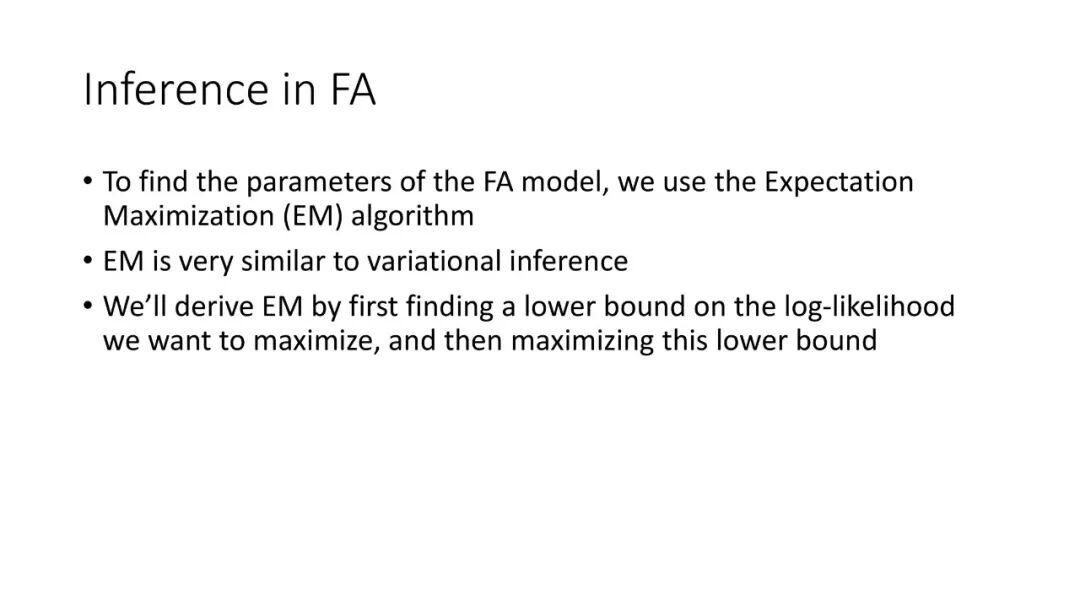 Inference in FA

• To find the parameters of the FA model, we use the Expectation Maximization (EM) algorithm
• EM is very similar to variational inference
• We'll derive EM by first finding a lower bound on the log-likelihood we want to maximize, and then maximizing this lower bound